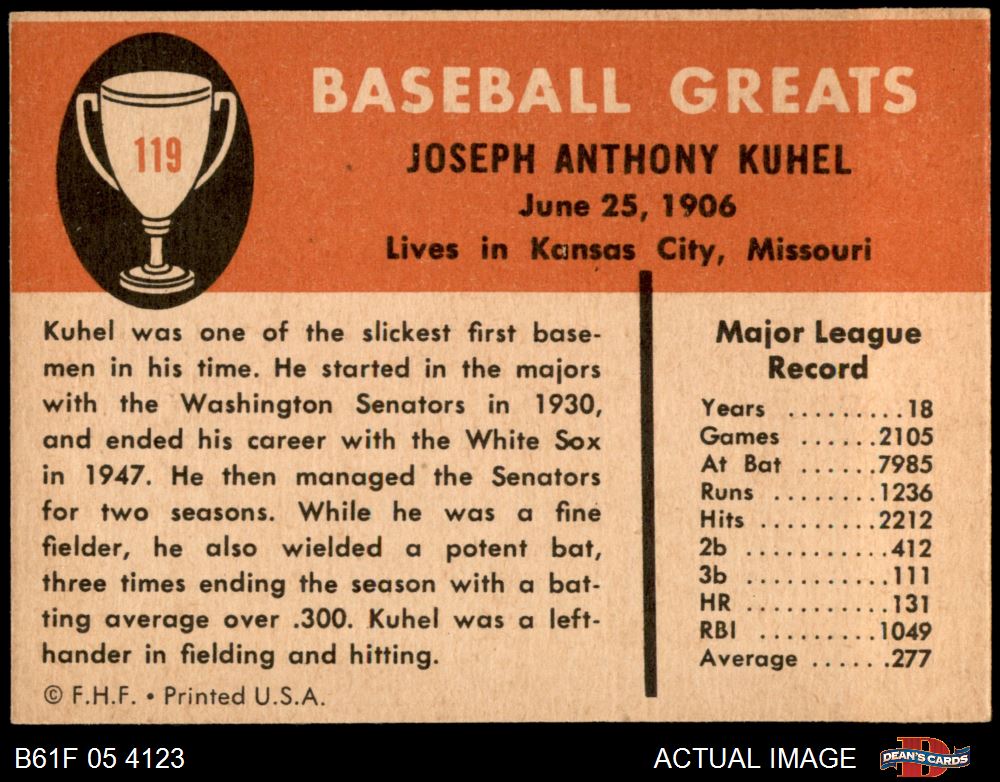 119

BASEBALL GREATS

JOSEPH ANTHONY KUHEL

June 25, 1906

Lives in Kansas City, Missouri

Kuhel was one of the slickest first basemen in his time. He started in the majors with the Washington Senators in 1930, and ended his career with the White Sox in 1947. He then managed the Senators for two seasons. While he was a fine fielder, he also wielded a potent bat, three times ending the season with a batting average over .300. Kuhel was a lefthander in fielding and hitting.

© F.H.F. • Printed U.S.A.

Major League Record

Years 18
Games 2105
At Bat 7985
Runs 1236
Hits 2212
2b 412
3b 111
HR 131
RBI 1049
Average .277

B61F 05 4123

ACTUAL IMAGE

DEAN'S CARDS